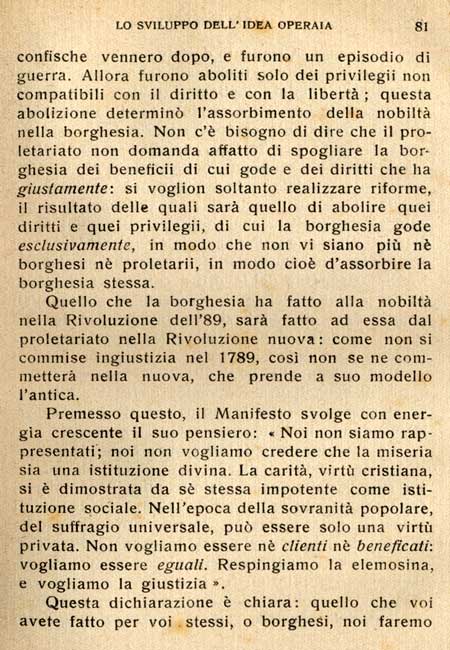 LO SVILUPPO DELL' IDEA OPERAIA 81

confische vennero dopo, e furono un episodio di guerra. Allora furono aboliti solo dei privilegii non compatibili con il diritto e con la libertà; questa abolizione determinò l'assorbimento della nobiltà nella borghesia. Non c'è bisogno di dire che il proletariato non domanda affatto di spogliare la borghesia dei beneficii di cui gode e dei diritti che ha giustamente: si voglion soltanto realizzare riforme, il risultato delle quali sarà quello di abolire quei diritti e quei privilegii, di cui la borghesia gode esclusivamente, in modo che non vi siano più nè borghesi nè proletarii, in modo cioè d'assorbire la borghesia stessa.

Quello che la borghesia ha fatto alla nobiltà nella Rivoluzione dell'89, sarà fatto ad essa dal proletariato nella Rivoluzione nuova: come non si commise ingiustizia nel 1789, così non se ne commetterà nella nuova, che prende a suo modello l'antica.

Premesso questo, il Manifesto svolge con energia crescente il suo pensiero: « Noi non siamo rappresentati; noi non vogliamo credere che la miseria sia una istituzione divina. La carità, virtù cristiana, si è dimostrata da sè stessa impotente come istituzione sociale. Nell'epoca della sovranità popolare, del suffragio universale, può essere solo una virtù privata. Non vogliamo essere nè clienti nè beneficati: vogliamo essere eguali. Respingiamo la elemosina, e vogliamo la giustizia ».

Questa dichiarazione è chiara: quello che voi avete fatto per voi stessi, o borghesi, noi faremo